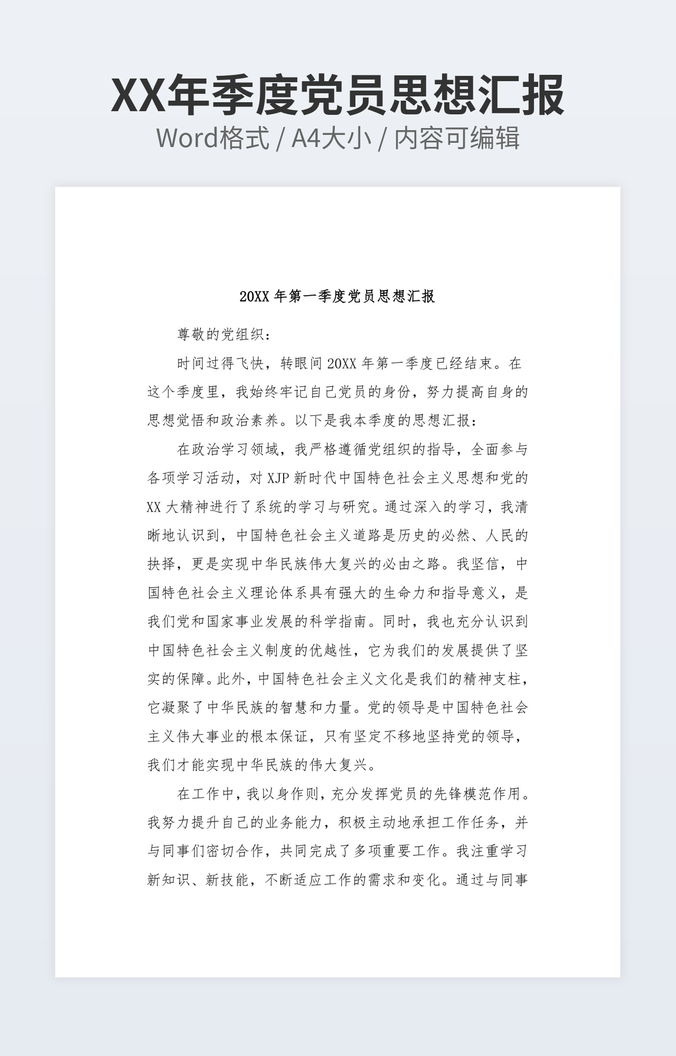 XX年季度党员思想汇报

Word格式 / A4大小 / 内容可编辑

20XX 年第一季度党员思想汇报

尊敬的党组织：

时间过得飞快，转眼间 20XX 年第一季度已经结束。在这个季度里，我始终牢记自己党员的身份，努力提高自身的思想觉悟和政治素养。以下是我本季度的思想汇报：

在政治学习领域，我严格遵循党组织的指导，全面参与各项学习活动，对 XJP 新时代中国特色社会主义思想和党的 XX 大精神进行了系统的学习与研究。通过深入的学习，我清晰地认识到，中国特色社会主义道路是历史的必然、人民的抉择，更是实现中华民族伟大复兴的必由之路。我坚信，中国特色社会主义理论体系具有强大的生命力和指导意义，是我们党和国家事业发展的科学指南。同时，我也充分认识到中国特色社会主义制度的优越性，它为我们的发展提供了坚实的保障。此外，中国特色社会主义文化是我们的精神支柱，它凝聚了中华民族的智慧和力量。党的领导是中国特色社会主义伟大事业的根本保证，只有坚定不移地坚持党的领导，我们才能实现中华民族的伟大复兴。

在工作中，我以身作则，充分发挥党员的先锋模范作用。我努力提升自己的业务能力，积极主动地承担工作任务，并与同事们密切合作，共同完成了多项重要工作。我注重学习新知识、新技能，不断适应工作的需求和变化。通过与同事